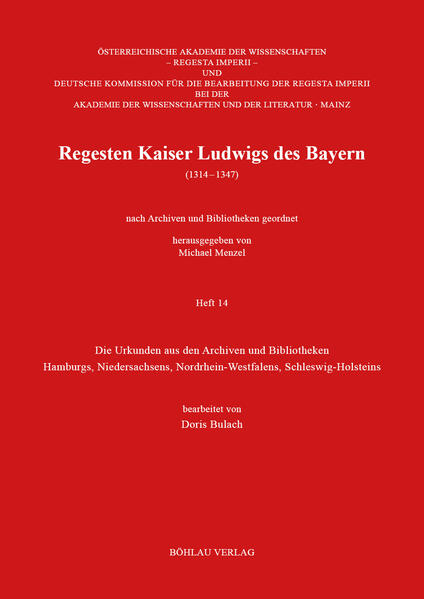 ÖSTERREICHISCHE AKADEMIE DER WISSENSCHAFTEN
– REGESTA IMPERII –
UND
DEUTSCHE KOMMISSION FÜR DIE BEARBEITUNG DER REGESTA IMPERII
BEI DER
AKADEMIE DER WISSENSCHAFTEN UND DER LITERATUR · MAINZ

Regesten Kaiser Ludwigs des Bayern
(1314–1347)

nach Archiven und Bibliotheken geordnet

herausgegeben von
Michael Menzel

Heft 14

Die Urkunden aus den Archiven und Bibliotheken
Hamburgs, Niedersachsens, Nordrhein-Westfalens, Schleswig-Holsteins

bearbeitet von
Doris Bulach

BÖHLAU VERLAG